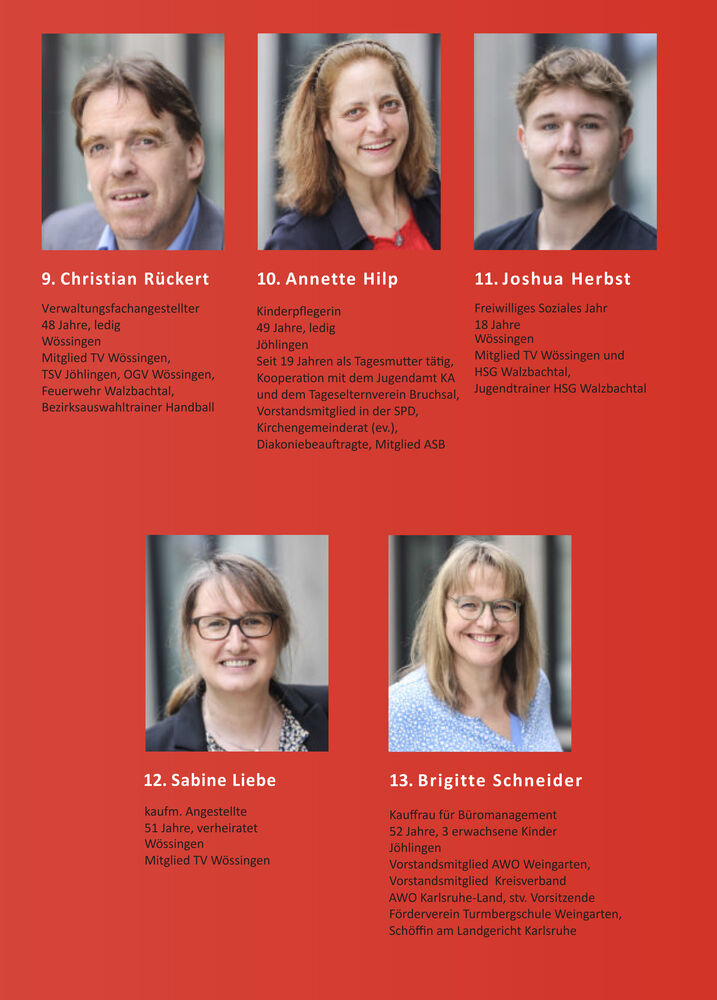 9. Christian Rückert

Verwaltungsfachangestellter
48 Jahre, ledig
Wössingen
Mitglied TV Wössingen,
TSV Jöhlingen, OGV Wössingen,
Feuerwehr Walzbachtal,
Bezirksauswahltrainer Handball

10. Annette Hilp

Kinderpflegerin
49 Jahre, ledig
Jöhlingen
Seit 19 Jahren als Tagesmutter tätig,
Kooperation mit dem Jugendamt KA
und dem Tageselternverein Bruchsal,
Vorstandsmitglied in der SPD,
Kirchengemeinderat (ev.),
Diakoniebeauftragte, Mitglied ASB

11. Joshua Herbst

Freiwilliges Soziales Jahr
18 Jahre
Wössingen
Mitglied TV Wössingen und
HSG Walzbachtal,
Jugendtrainer HSG Walzbachtal

12. Sabine Liebe

kaufm. Angestellte
51 Jahre, verheiratet
Wössingen
Mitglied TV Wössingen

13. Brigitte Schneider

Kauffrau für Büromanagement
52 Jahre, 3 erwachsene Kinder
Jöhlingen
Vorstandsmitglied AWO Weingarten,
Vorstandsmitglied Kreisverband
AWO Karlsruhe-Land, stv. Vorsitzende
Förderverein Turmbergschule Weingarten,
Schöffin am Landgericht Karlsruhe